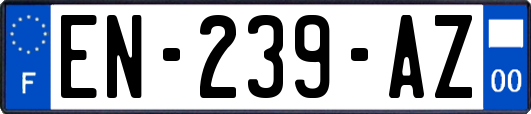 F
EN-239-AZ
00